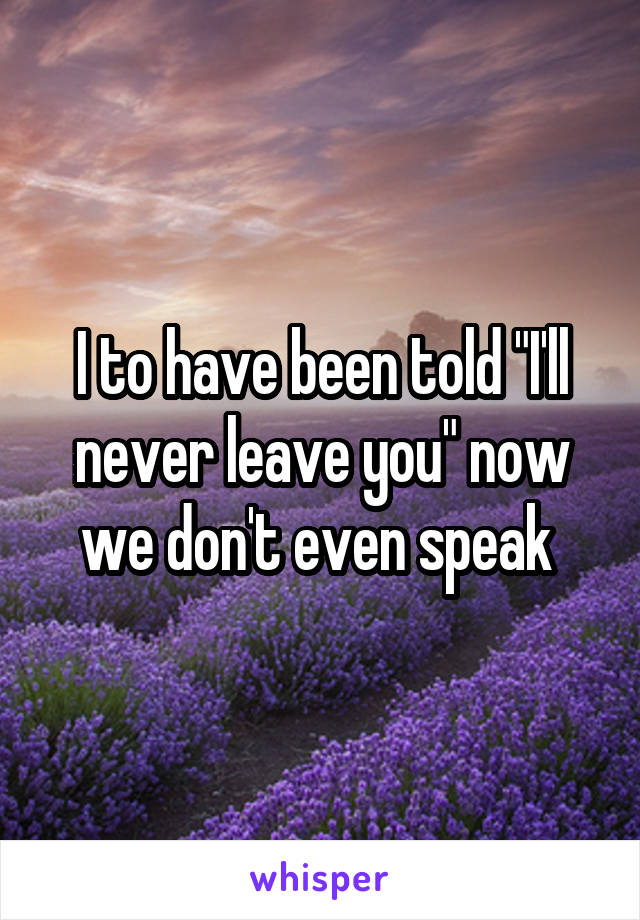 I to have been told "I'll never leave you" now we don't even speak

whisper